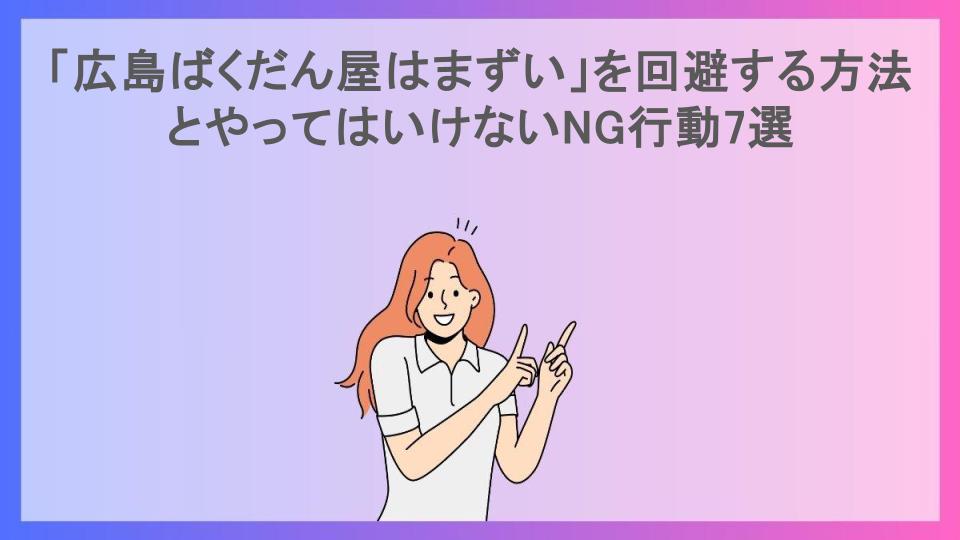 「広島ばくだん屋はまずい」を回避する方法とやってはいけないNG行動7選